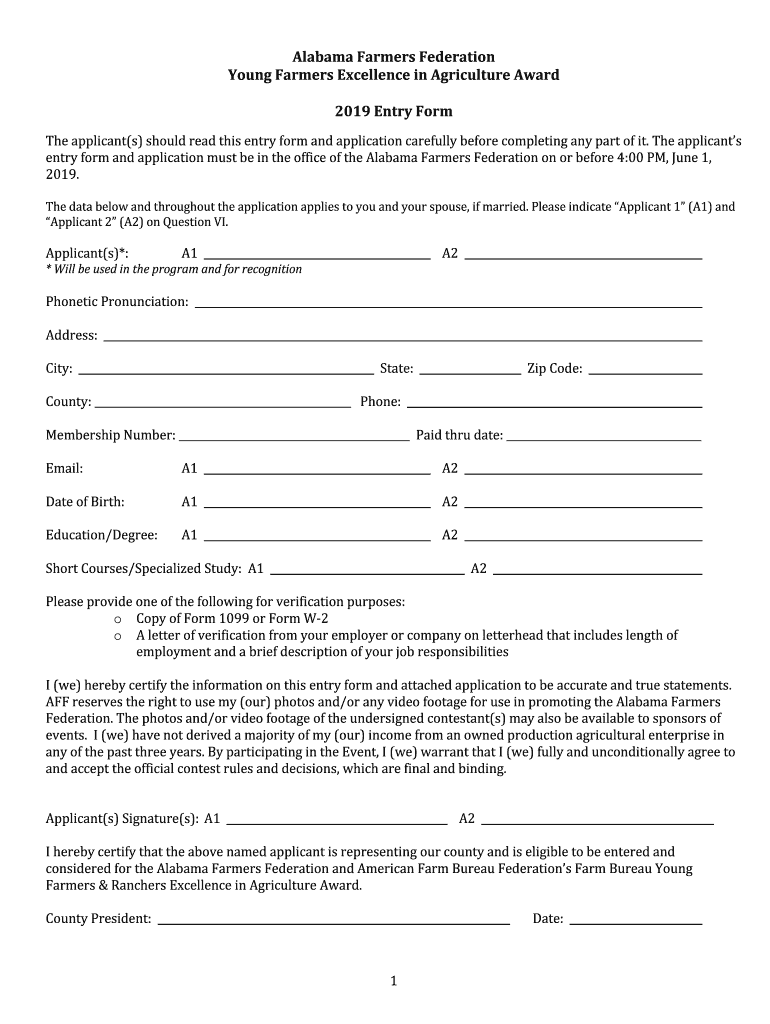 Alabama Farmers Federation
Young Farmers Excellence in Agriculture Award

2019 Entry Form

The applicant(s) should read this entry form and application carefully before completing any part of it. The applicant's entry form and application must be in the office of the Alabama Farmers Federation on or before 4:00 PM, June 1, 2019.

The data below and throughout the application applies to you and your spouse, if married. Please indicate "Applicant 1" (A1) and "Applicant 2" (A2) on Question VI.

Applicant(s)*: A1 ______ A2 ______
* Will be used in the program and for recognition

Phonetic Pronunciation: ______

Address: ______

City: ______ State: ______ Zip Code: ______

County: ______ Phone: ______

Membership Number: ______ Paid thru date: ______

Email: A1 ______ A2 ______

Date of Birth: A1 ______ A2 ______

Education/Degree: A1 ______ A2 ______

Short Courses/Specialized Study: A1 ______ A2 ______

Please provide one of the following for verification purposes:
o Copy of Form 1099 or Form W-2
o A letter of verification from your employer or company on letterhead that includes length of employment and a brief description of your job responsibilities

I (we) hereby certify the information on this entry form and attached application to be accurate and true statements. AFF reserves the right to use my (our) photos and/or any video footage for use in promoting the Alabama Farmers Federation. The photos and/or video footage of the undersigned contestant(s) may also be available to sponsors of events. I (we) have not derived a majority of my (our) income from an owned production agricultural enterprise in any of the past three years. By participating in the Event, I (we) warrant that I (we) fully and unconditionally agree to and accept the official contest rules and decisions, which are final and binding.

Applicant(s) Signature(s): A1 ______ A2 ______

I hereby certify that the above named applicant is representing our county and is eligible to be entered and considered for the Alabama Farmers Federation and American Farm Bureau Federation's Farm Bureau Young Farmers & Ranchers Excellence in Agriculture Award.

County President: ______ Date: ______

1